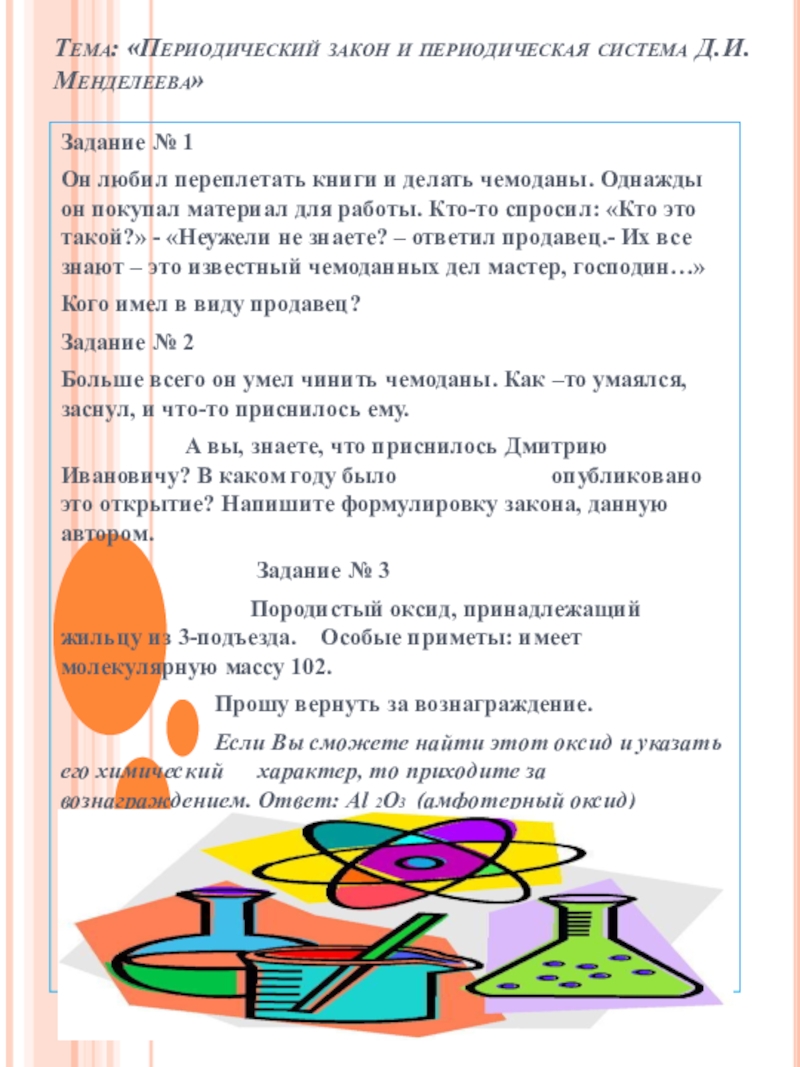 Тема: «Периодический закон и периодическая система Д.И. Менделеева»

Задание № 1

Он любил переплетать книги и делать чемоданы. Однажды он покупал материал для работы. Кто-то спросил: «Кто это такой?» - «Неужели не знаете? – ответил продавец.- Их все знают – это известный чемоданных дел мастер, господин…»

Кого имел в виду продавец?

Задание № 2

Больше всего он умел чинить чемоданы. Как –то умаялся, заснул, и что-то приснилось ему.

А вы, знаете, что приснилось Дмитрию Ивановичу? В каком году было опубликовано это открытие? Напишите формулировку закона, данную автором.

Задание № 3

Породистый оксид, принадлежащий жильцу из 3-подъезда. Особые приметы: имеет молекулярную массу 102.

Прошу вернуть за вознаграждение.

Если Вы сможете найти этот оксид и указать его химический характер, то приходите за вознаграждением. Ответ: $Al_2O_3$ (амфотерный оксид)